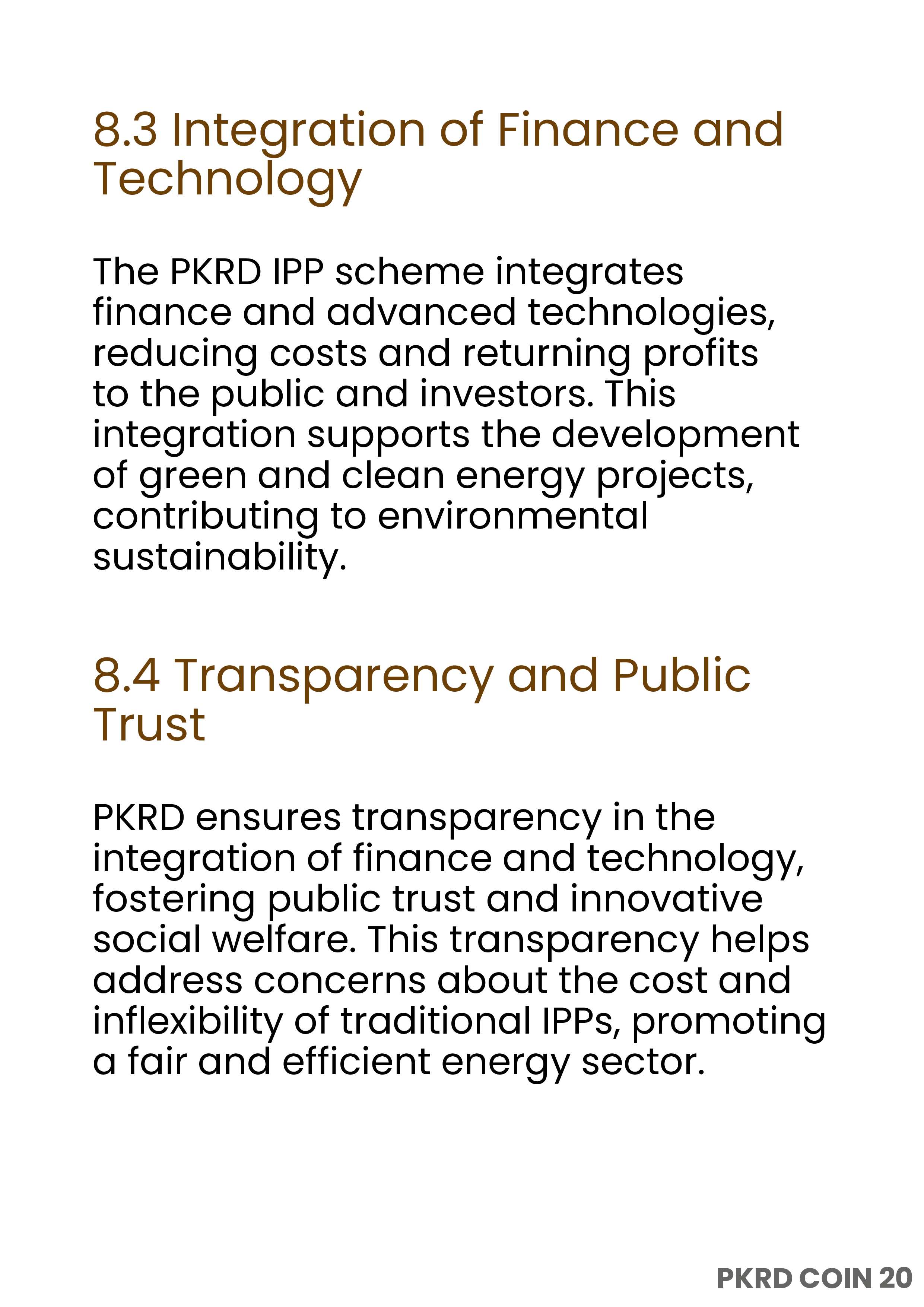 8.3 Integration of Finance and Technology

The PKRD IPP scheme integrates finance and advanced technologies, reducing costs and returning profits to the public and investors. This integration supports the development of green and clean energy projects, contributing to environmental sustainability.

8.4 Transparency and Public Trust

PKRD ensures transparency in the integration of finance and technology, fostering public trust and innovative social welfare. This transparency helps address concerns about the cost and inflexibility of traditional IPPs, promoting a fair and efficient energy sector.

PKRD COIN 20